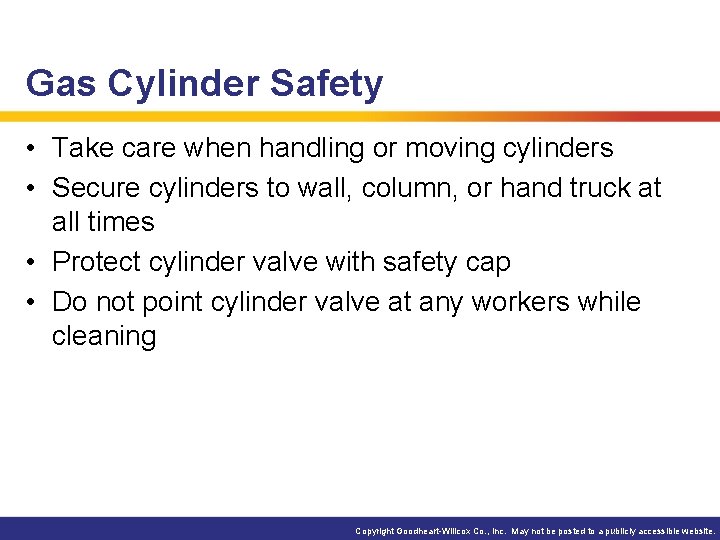 Gas Cylinder Safety

• Take care when handling or moving cylinders
• Secure cylinders to wall, column, or hand truck at all times
• Protect cylinder valve with safety cap
• Do not point cylinder valve at any workers while cleaning

Copyright Goodheart-Willcox Co., Inc. May not be posted to a publicly accessible website.